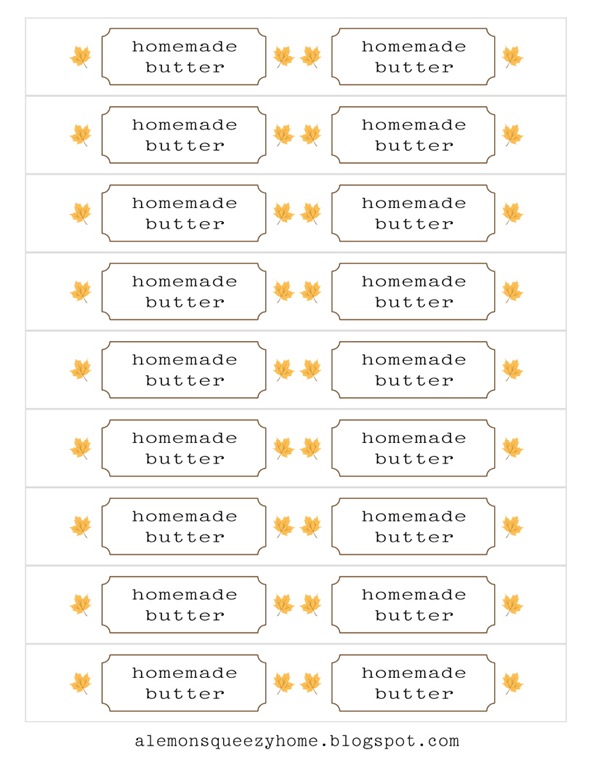 homemade butter

homemade butter

homemade butter

homemade butter

homemade butter

homemade butter

homemade butter

homemade butter

homemade butter

homemade butter

homemade butter

homemade butter

homemade butter

homemade butter

homemade butter

homemade butter

homemade butter

homemade butter

alemonsqueezyhome.blogspot.com